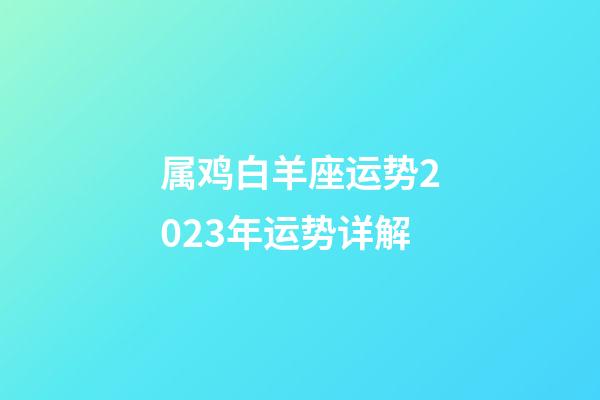 属鸡白羊座运势2023年运势详解